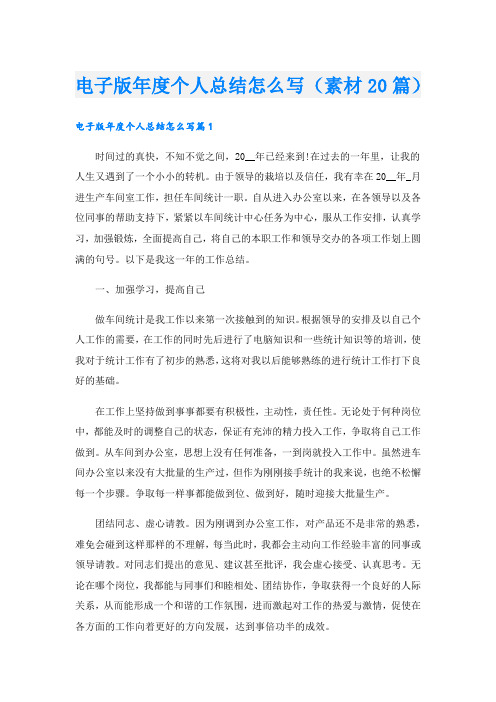 电子版年度个人总结怎么写（素材20篇）

电子版年度个人总结怎么写篇1

时间过的真快，不知不觉之间，20__年已经来到!在过去的一年里，让我的人生又遇到了一个小小的转机。由于领导的栽培以及信任，我有幸在20__年_月进生产车间室工作，担任车间统计一职。自从进入办公室以来，在各领导以及各位同事的帮助支持下，紧紧以车间统计中心任务为中心，服从工作安排，认真学习，加强锻炼，全面提高自己，将自己的本职工作和领导交办的各项工作划上圆满的句号。以下是我这一年的工作总结。

一、加强学习，提高自己

做车间统计是我工作以来第一次接触到的知识。根据领导的安排及以自己个人工作的需要，在工作的同时先后进行了电脑知识和一些统计知识等的培训，使我对于统计工作有了初步的熟悉，这将对我以后能够熟练的进行统计工作打下良好的基础。

在工作上坚持做到事事都要有积极性，主动性，责任性。无论处于何种岗位中，都能及时的调整自己的状态，保证有充沛的精力投入工作，争取将自己工作做到。从车间到办公室，思想上没有任何准备，一到岗就投入工作中。虽然进车间办公室以来没有大批量的生产过，但作为刚刚接手统计的我来说，也绝不松懈每一个步骤。争取每一样事都能做到位、做到好，随时迎接大批量生产。

团结同志、虚心请教。因为刚调到办公室工作，对产品还不是非常的熟悉，难免会碰到这样那样的不理解，每当此时，我都会主动向工作经验丰富的同事或领导请教。对同志们提出的意见、建议甚至批评，我会虚心接受、认真思考。无论在哪个岗位，我都能与同事们和睦相处、团结协作，争取获得一个良好的人际关系，从而能形成一个和谐的工作氛围，进而激起对工作的热爱与激情，促使在各方面的工作向着更好的方向发展，达到事倍功半的成效。